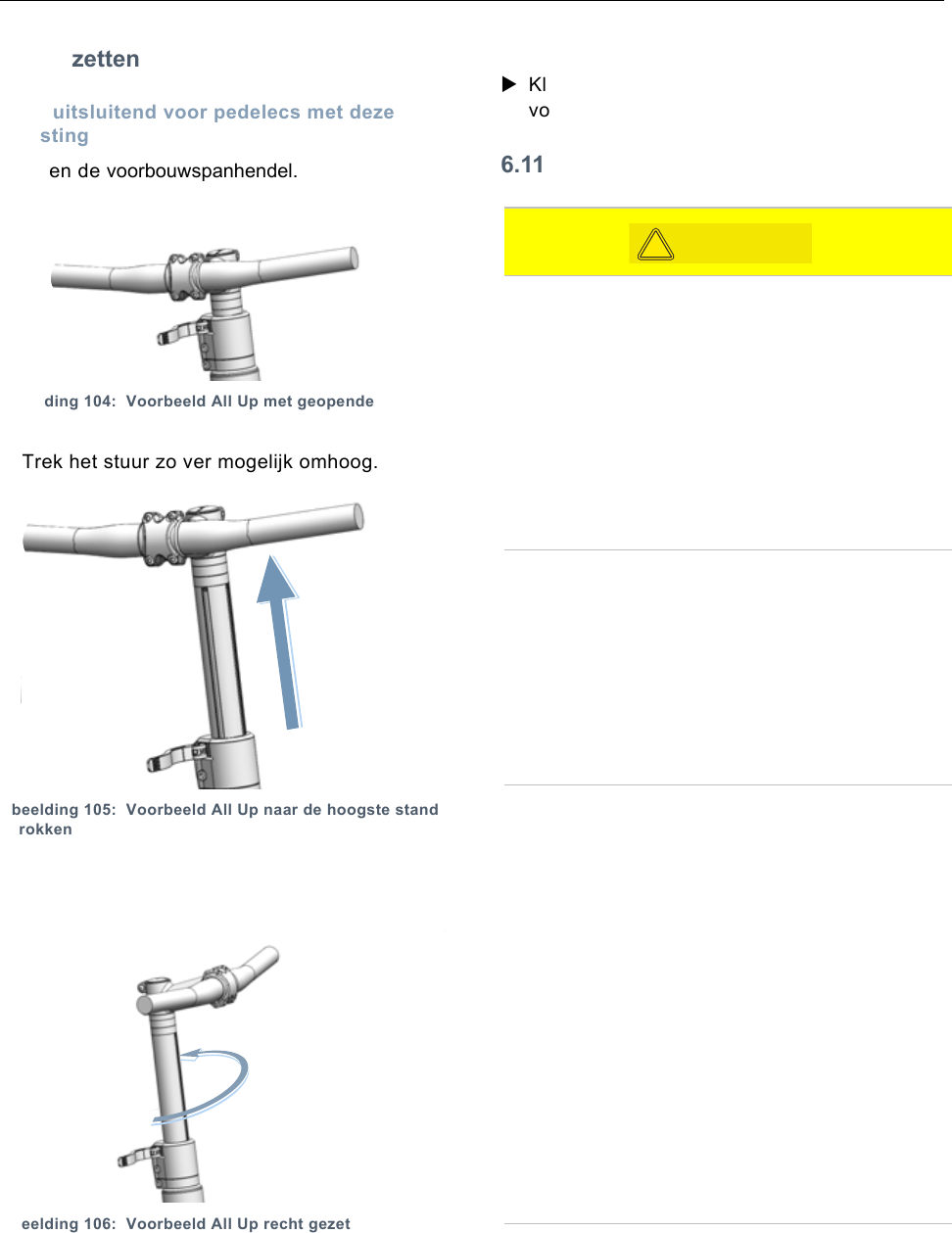 zetten

uitsluitend voor pedelecs met deze sting

en de voorbouwspanhendel.

ding 104: Voorbeeld All Up met geopende

Trek het stuur zo ver mogelijk omhoog.

beelding 105: Voorbeeld All Up naar de hoogste stand rokken

eelding 106: Voorbeeld All Up recht gezet

▶ Kl vo

6.11